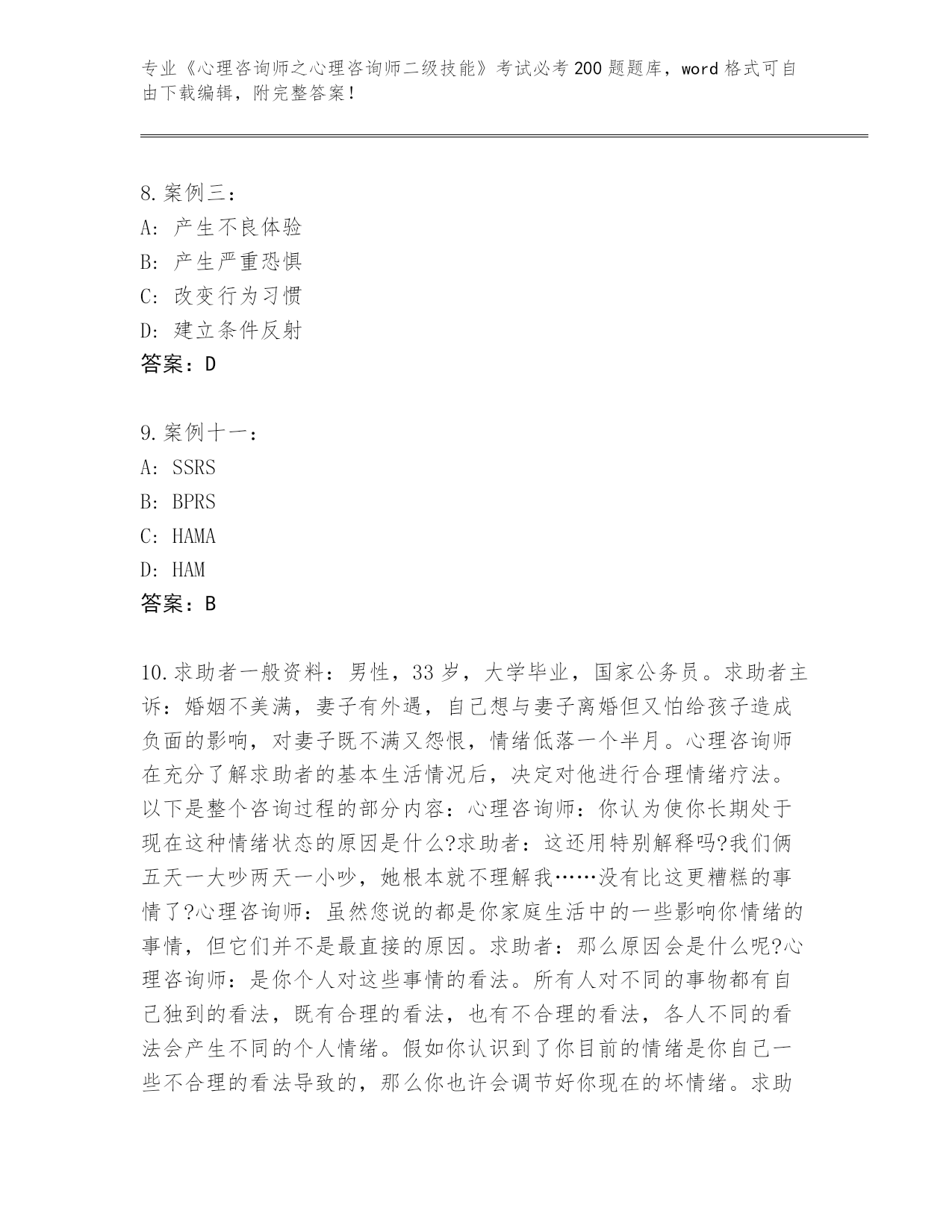 专业《心理咨询师之心理咨询师二级技能》考试必考200题题库，word格式可自由下载编辑，附完整答案！

8.案例三：
A：产生不良体验
B：产生严重恐惧
C：改变行为习惯
D：建立条件反射
答案：D

9.案例十一：
A：SSRS
B：BPRS
C：HAMA
D：HAM
答案：B

10.求助者一般资料：男性，33岁，大学毕业，国家公务员。求助者主诉：婚姻不美满，妻子有外遇，自己想与妻子离婚但又怕给孩子造成负面的影响，对妻子既不满又怨恨，情绪低落一个半月。心理咨询师在充分了解求助者的基本生活情况后，决定对他进行合理情绪疗法。以下是整个咨询过程的部分内容：心理咨询师：你认为使你长期处于现在这种情绪状态的原因是什么?求助者：这还用特别解释吗?我们俩五天一大吵两天一小吵，她根本就不理解我……没有比这更糟糕的事情了?心理咨询师：虽然您说的都是你家庭生活中的一些影响你情绪的事情，但它们并不是最直接的原因。求助者：那么原因会是什么呢?心理咨询师：是你个人对这些事情的看法。所有人对不同的事物都有自己独到的看法，既有合理的看法，也有不合理的看法，各人不同的看法会产生不同的个人情绪。假如你认识到了你目前的情绪是你自己一些不合理的看法导致的，那么你也许会调节好你现在的坏情绪。求助